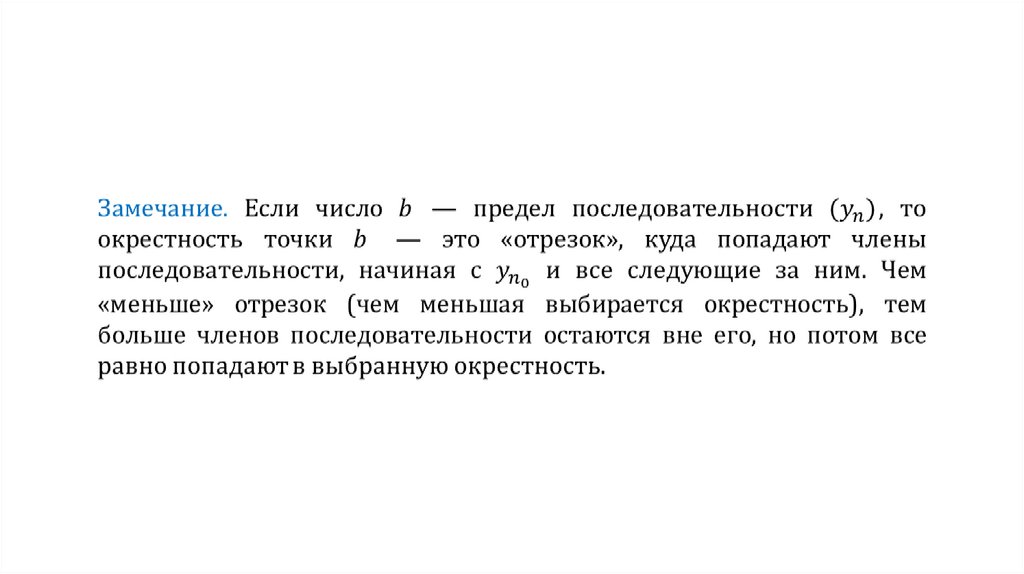 Замечание. Если число $b$ — предел последовательности $(y_n)$, то окрестность точки $b$ — это «отрезок», куда попадают члены последовательности, начиная с $y_{n_0}$ и все следующие за ним. Чем «меньше» отрезок (чем меньшая выбирается окрестность), тем больше членов последовательности остаются вне его, но потом все равно попадают в выбранную окрестность.